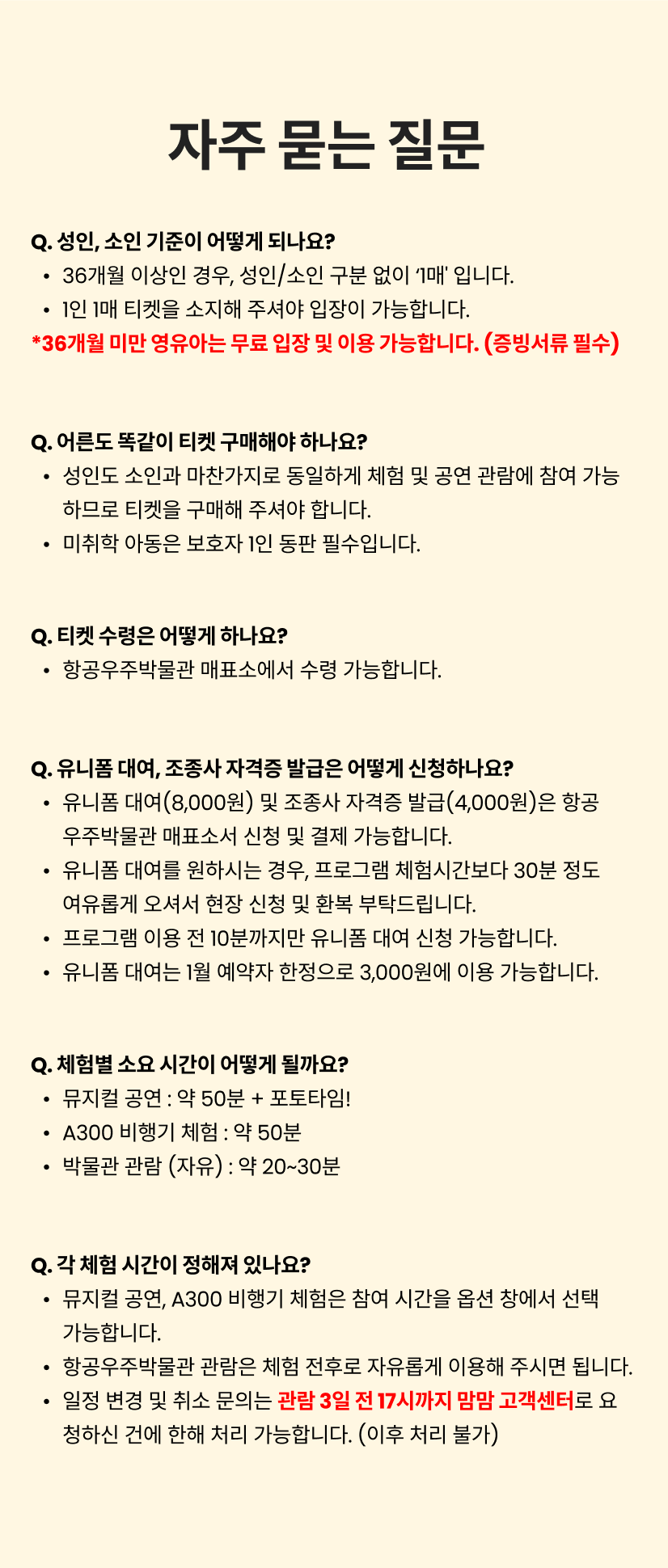 자주 묻는 질문

Q. 성인, 소인 기준이 어떻게 되나요?
• 36개월 이상인 경우, 성인/소인 구분 없이 '1매' 입니다.
• 1인 1매 티켓을 소지해 주셔야 입장이 가능합니다.
*36개월 미만 영유아는 무료 입장 및 이용 가능합니다. (증빙서류 필수)

Q. 어른도 똑같이 티켓 구매해야 하나요?
• 성인도 소인과 마찬가지로 동일하게 체험 및 공연 관람에 참여 가능하므로 티켓을 구매해 주셔야 합니다.
• 미취학 아동은 보호자 1인 동판 필수입니다.

Q. 티켓 수령은 어떻게 하나요?
• 항공우주박물관 매표소에서 수령 가능합니다.

Q. 유니폼 대여, 조종사 자격증 발급은 어떻게 신청하나요?
• 유니폼 대여(8,000원) 및 조종사 자격증 발급(4,000원)은 항공우주박물관 매표소서 신청 및 결제 가능합니다.
• 유니폼 대여를 원하시는 경우, 프로그램 체험시간보다 30분 정도 여유롭게 오셔서 현장 신청 및 환복 부탁드립니다.
• 프로그램 이용 전 10분까지만 유니폼 대여 신청 가능합니다.
• 유니폼 대여는 1월 예약자 한정으로 3,000원에 이용 가능합니다.

Q. 체험별 소요 시간이 어떻게 될까요?
• 뮤지컬 공연 : 약 50분 + 포토타임!
• A300 비행기 체험 : 약 50분
• 박물관 관람 (자유) : 약 20~30분

Q. 각 체험 시간이 정해져 있나요?
• 뮤지컬 공연, A300 비행기 체험은 참여 시간을 옵션 창에서 선택 가능합니다.
• 항공우주박물관 관람은 체험 전후로 자유롭게 이용해 주시면 됩니다.
• 일정 변경 및 취소 문의는 관람 3일 전 17시까지 맘맘 고객센터로 요청하신 건에 한해 처리 가능합니다. (이후 처리 불가)